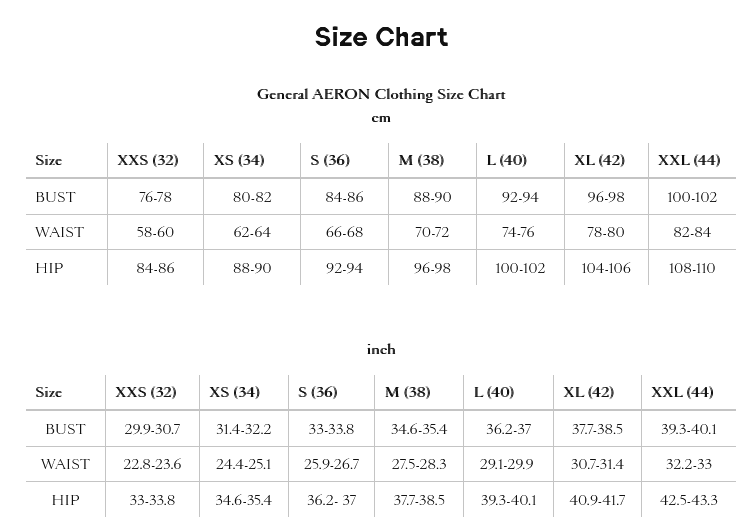 Size Chart

General AERON Clothing Size Chart
cm

| Size | XXS (32) | XS (34) | S (36) | M (38) | L (40) | XL (42) | XXL (44) |
|---|---|---|---|---|---|---|---|
| BUST | 76-78 | 80-82 | 84-86 | 88-90 | 92-94 | 96-98 | 100-102 |
| WAIST | 58-60 | 62-64 | 66-68 | 70-72 | 74-76 | 78-80 | 82-84 |
| HIP | 84-86 | 88-90 | 92-94 | 96-98 | 100-102 | 104-106 | 108-110 |

inch

| Size | XXS (32) | XS (34) | S (36) | M (38) | L (40) | XL (42) | XXL (44) |
|---|---|---|---|---|---|---|---|
| BUST | 29.9-30.7 | 31.4-32.2 | 33-33.8 | 34.6-35.4 | 36.2-37 | 37.7-38.5 | 39.3-40.1 |
| WAIST | 22.8-23.6 | 24.4-25.1 | 25.9-26.7 | 27.5-28.3 | 29.1-29.9 | 30.7-31.4 | 32.2-33 |
| HIP | 33-33.8 | 34.6-35.4 | 36.2- 37 | 37.7-38.5 | 39.3-40.1 | 40.9-41.7 | 42.5-43.3 |